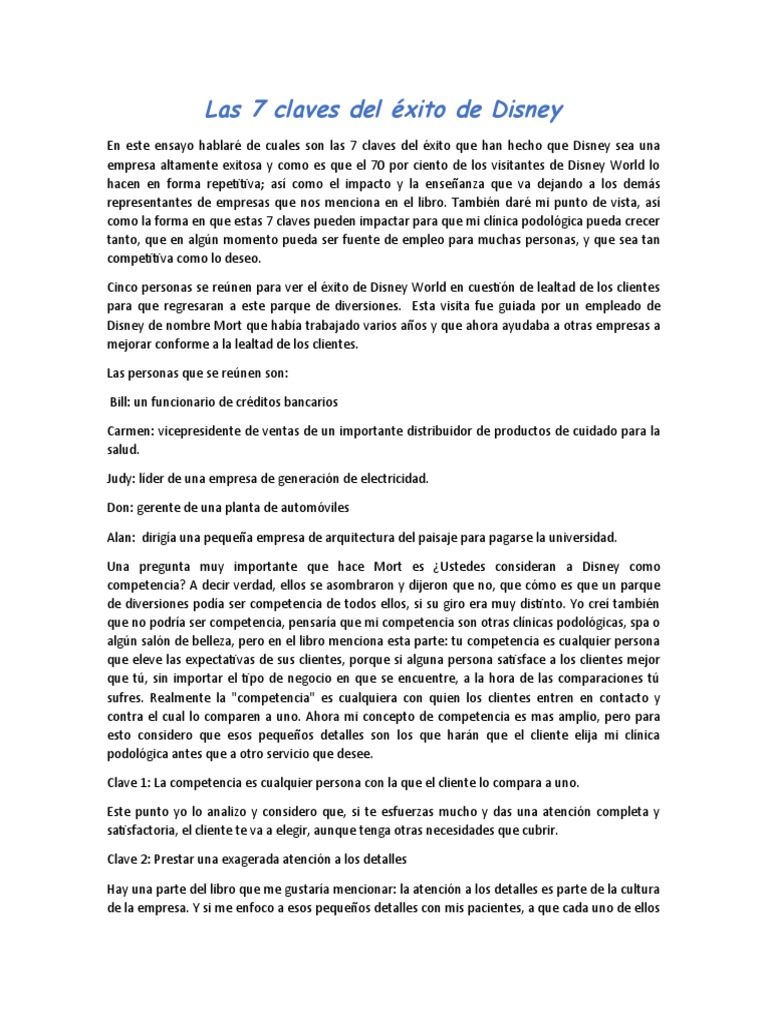 Las 7 claves del éxito de Disney

En este ensayo hablaré de cuales son las 7 claves del éxito que han hecho que Disney sea una empresa altamente exitosa y como es que el 70 por ciento de los visitantes de Disney World lo hacen en forma repetitiva; así como el impacto y la enseñanza que va dejando a los demás representantes de empresas que nos menciona en el libro. También daré mi punto de vista, así como la forma en que estas 7 claves pueden impactar para que mi clínica podológica pueda crecer tanto, que en algún momento pueda ser fuente de empleo para muchas personas, y que sea tan competitiva como lo deseo.

Cinco personas se reúnen para ver el éxito de Disney World en cuestión de lealtad de los clientes para que regresaran a este parque de diversiones. Esta visita fue guiada por un empleado de Disney de nombre Mort que había trabajado varios años y que ahora ayudaba a otras empresas a mejorar conforme a la lealtad de los clientes.

Las personas que se reúnen son:

Bill: un funcionario de créditos bancarios

Carmen: vicepresidente de ventas de un importante distribuidor de productos de cuidado para la salud.

Judy: líder de una empresa de generación de electricidad.

Don: gerente de una planta de automóviles

Alan: dirigía una pequeña empresa de arquitectura del paisaje para pagarse la universidad.

Una pregunta muy importante que hace Mort es ¿Ustedes consideran a Disney como competencia? A decir verdad, ellos se asombraron y dijeron que no, que cómo es que un parque de diversiones podía ser competencia de todos ellos, si su giro era muy distinto. Yo creí también que no podría ser competencia, pensaría que mi competencia son otras clínicas podológicas, spa o algún salón de belleza, pero en el libro menciona esta parte: tu competencia es cualquier persona que eleve las expectativas de sus clientes, porque si alguna persona satisface a los clientes mejor que tú, sin importar el tipo de negocio en que se encuentre, a la hora de las comparaciones tú sufres. Realmente la "competencia" es cualquiera con quien los clientes entren en contacto y contra el cual lo comparen a uno. Ahora mi concepto de competencia es mas amplio, pero para esto considero que esos pequeños detalles son los que harán que el cliente elija mi clínica podológica antes que a otro servicio que desee.

Clave 1: La competencia es cualquier persona con la que el cliente lo compara a uno.

Este punto yo lo analizo y considero que, si te esfuerzas mucho y das una atención completa y satisfactoria, el cliente te va a elegir, aunque tenga otras necesidades que cubrir.

Clave 2: Prestar una exagerada atención a los detalles

Hay una parte del libro que me gustaría mencionar: la atención a los detalles es parte de la cultura de la empresa. Y si me enfoco a esos pequeños detalles con mis pacientes, a que cada uno de ellos